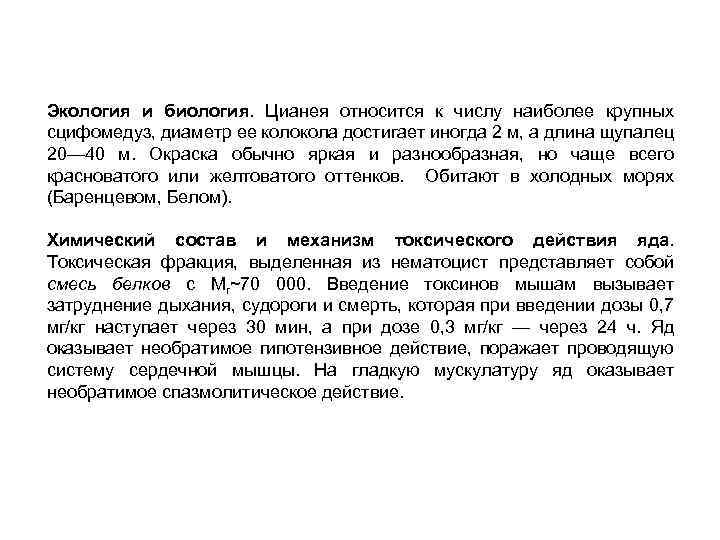 Экология и биология. Цианея относится к числу наиболее крупных сцифомедуз, диаметр ее колокола достигает иногда 2 м, а длина щупалец 20—40 м. Окраска обычно яркая и разнообразная, но чаще всего красноватого или желтоватого оттенков. Обитают в холодных морях (Баренцевом, Белом).

Химический состав и механизм токсического действия яда. Токсическая фракция, выделенная из нематоцист представляет собой смесь белков с $M_r$~70 000. Введение токсинов мышам вызывает затруднение дыхания, судороги и смерть, которая при введении дозы 0,7 мг/кг наступает через 30 мин, а при дозе 0,3 мг/кг — через 24 ч. Яд оказывает необратимое гипотензивное действие, поражает проводящую систему сердечной мышцы. На гладкую мускулатуру яд оказывает необратимое спазмолитическое действие.